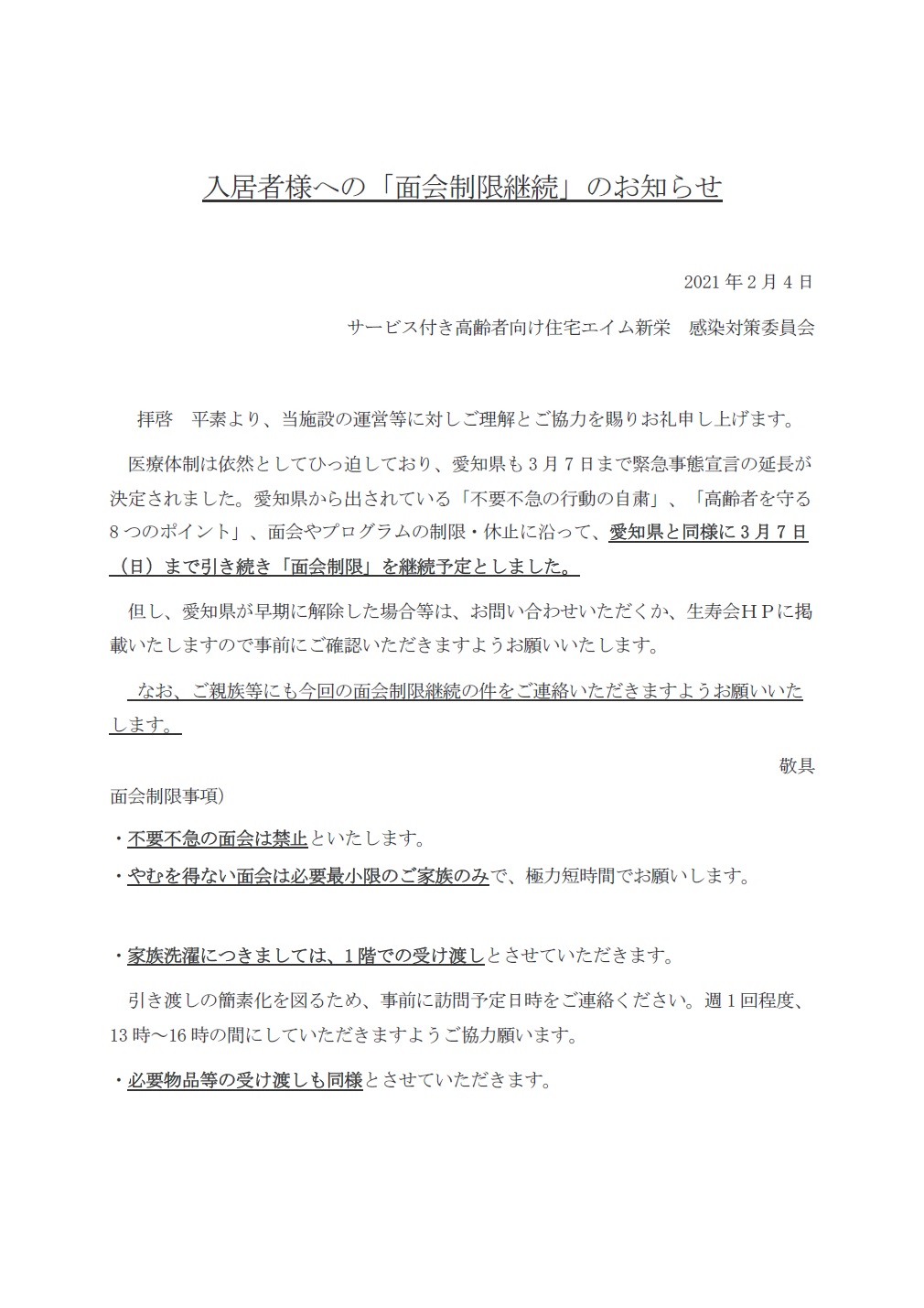 入居者様への「面会制限継続」のお知らせ

2021年2月4日

サービス付き高齢者向け住宅エイム新栄　感染対策委員会

拝啓　平素より、当施設の運営等に対しご理解とご協力を賜りお礼申し上げます。

医療体制は依然としてひっ迫しており、愛知県も３月７日まで緊急事態宣言の延長が決定されました。愛知県から出されている「不要不急の行動の自粛」、「高齢者を守る８つのポイント」、面会やプログラムの制限・休止に沿って、愛知県と同様に３月７日（日）まで引き続き「面会制限」を継続予定としました。

但し、愛知県が早期に解除した場合等は、お問い合わせいただくか、生寿会ＨＰに掲載いたしますので事前にご確認いただきますようお願いいたします。

なお、ご親族等にも今回の面会制限継続の件をご連絡いただきますようお願いいたします。

敬具

面会制限事項）

・不要不急の面会は禁止といたします。

・やむを得ない面会は必要最小限のご家族のみで、極力短時間でお願いします。

・家族洗濯につきましては、１階での受け渡しとさせていただきます。

引き渡しの簡素化を図るため、事前に訪問予定日時をご連絡ください。週１回程度、13時～16時の間にしていただきますようご協力願います。

・必要物品等の受け渡しも同様とさせていただきます。